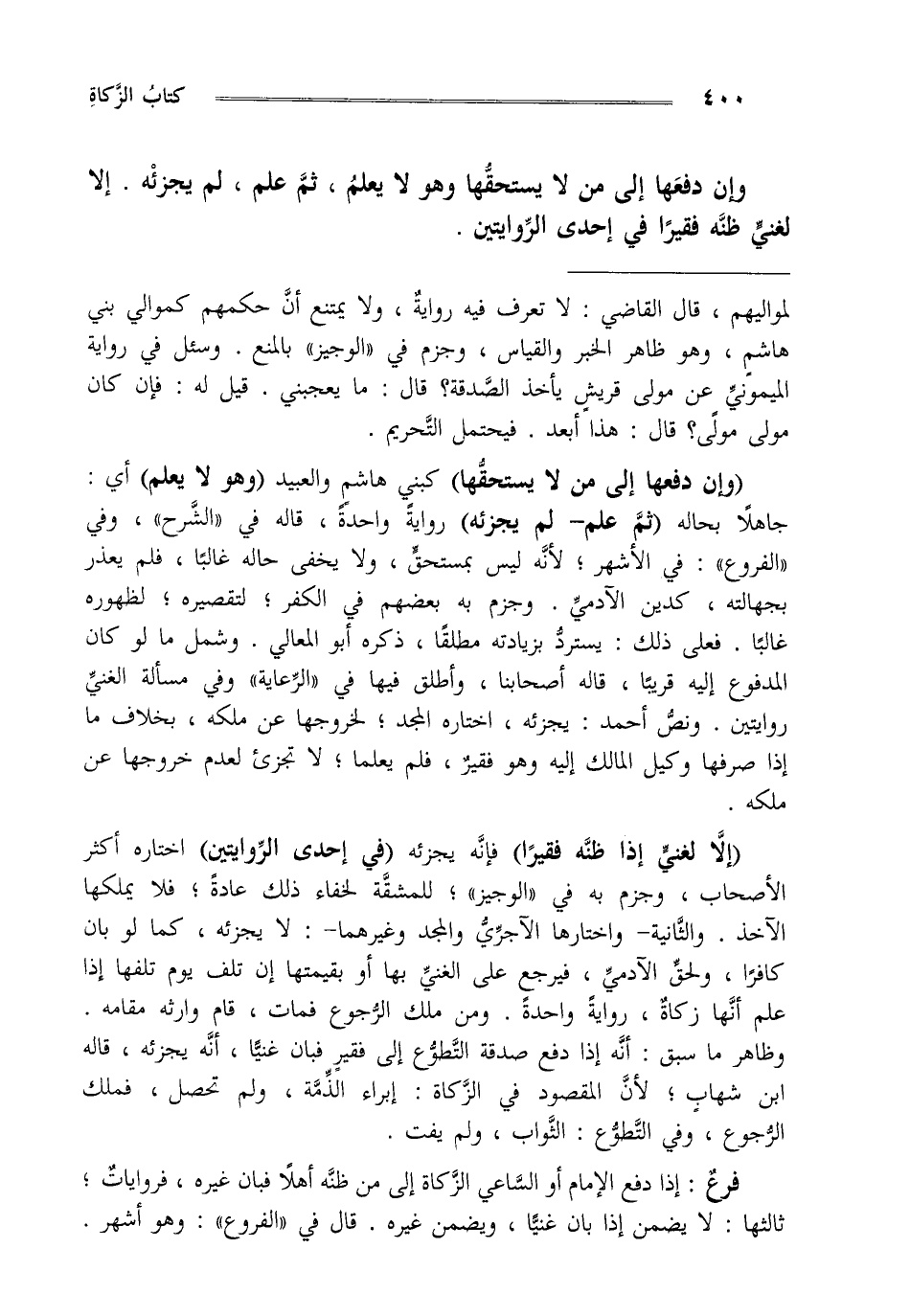 ٤٠٠ كتابُ الزَّكاةِ

وإن دفعَها إلى من لا يستحقُّها وهو لا يعلمُ ، ثمَّ علم ، لم يجزئْه . إلا لغنيٍّ ظنَّه فقيرًا في إحدى الرِّوايتين .

لمواليهم ، قال القاضي : لا تعرف فيه روايةٌ ، ولا يمتنع أنَّ حكمهم كموالي بني هاشم ، وهو ظاهر الخبر والقياس ، وجزم في «الوجيز» بالمنع . وسئل في رواية الميمونيِّ عن مولى قريشٍ يأخذ الصَّدقة؟ قال : ما يعجبني . قيل له : فإن كان مولى مولًى؟ قال : هذا أبعد . فيحتمل التَّحريم .

(وإن دفعها إلى من لا يستحقُّها) كبني هاشم والعبيد (وهو لا يعلم) أي : جاهلًا بحاله (ثمَّ علم- لم يجزئه) روايةً واحدةً ، قاله في «الشَّرح» ، وفي «الفروع» : في الأشهر ؛ لأنَّه ليس بمستحقٍّ ، ولا يخفى حاله غالبًا ، فلم يعذر بجهالته ، كدين الآدميِّ . وجزم به بعضهم في الكفر ؛ لتقصيره ؛ لظهوره غالبًا . فعلى ذلك : يستردُّ بزيادته مطلقًا ، ذكره أبو المعالي . وشمل ما لو كان المدفوع إليه قريبًا ، قاله أصحابنا ، وأطلق فيها في «الرِّعاية» وفي مسألة الغنيِّ روايتين . ونصُّ أحمد : يجزئه ، اختاره المجد ؛ لخروجها عن ملكه ، بخلاف ما إذا صرفها وكيل المالك إليه وهو فقيرٌ ، فلم يعلما ؛ لا تجزئ لعدم خروجها عن ملكه .

(إلَّا لغنيٍّ إذا ظنَّه فقيرًا) فإنَّه يجزئه (في إحدى الرِّوايتين) اختاره أكثر الأصحاب ، وجزم به في «الوجيز» ؛ للمشقَّة لخفاء ذلك عادةً ؛ فلا يملكها الآخذ . والثَّانية- واختارها الآجرِّيُّ والمجد وغيرهما- : لا يجزئه ، كما لو بان كافرًا ، ولحقِّ الآدميِّ ، فيرجع على الغنيِّ بها أو بقيمتها إن تلف يوم تلفها إذا علم أنَّها زكاةٌ ، روايةً واحدةً . ومن ملك الرُّجوع فمات ، قام وارثه مقامه . وظاهر ما سبق : أنَّه إذا دفع صدقة التَّطوُّع إلى فقيرٍ فبان غنيًّا ، أنَّه يجزئه ، قاله ابن شهابٍ ؛ لأنَّ المقصود في الزَّكاة : إبراء الذِّمَّة ، ولم تحصل ، فملك الرُّجوع ، وفي التَّطوُّع : الثَّواب ، ولم يفت .

فرعٌ : إذا دفع الإمام أو السَّاعي الزَّكاة إلى من ظنَّه أهلًا فبان غيره ، فرواياتٌ ؛ ثالثها : لا يضمن إذا بان غنيًّا ، ويضمن غيره . قال في «الفروع» : وهو أشهر .